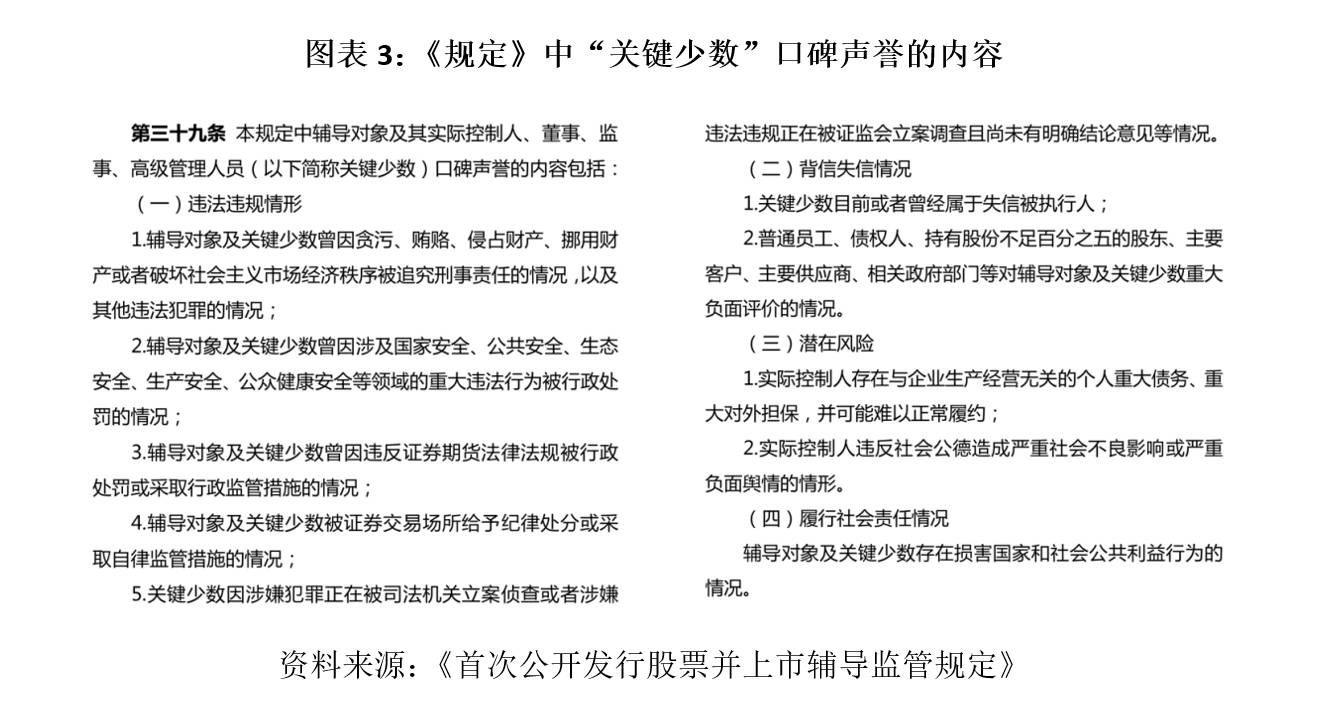 图表3:《规定》中“关键少数”口碑声誉的内容

第三十九条 本规定中辅导对象及其实际控制人、董事、监事、高级管理人员(以下简称关键少数)口碑声誉的内容包括:

(一)违法违规情形

1.辅导对象及关键少数曾因贪污、贿赂、侵占财产、挪用财产或者破坏社会主义市场经济秩序被追究刑事责任的情况,以及其他违法犯罪的情况;

2.辅导对象及关键少数曾因涉及国家安全、公共安全、生态安全、生产安全、公众健康安全等领域的重大违法行为被行政处罚的情况;

3.辅导对象及关键少数曾因违反证券期货法律法规被行政处罚或采取行政监管措施的情况;

4.辅导对象及关键少数被证券交易场所给予纪律处分或采取自律监管措施的情况;

5.关键少数因涉嫌犯罪正在被司法机关立案侦查或者涉嫌违法违规正在被证监会立案调查且尚未有明确结论意见等情况。

(二)背信失信情况

1.关键少数目前或者曾经属于失信被执行人;

2.普通员工、债权人、持有股份不足百分之五的股东、主要客户、主要供应商、相关政府部门等对辅导对象及关键少数重大负面评价的情况。

(三)潜在风险

1.实际控制人存在与企业生产经营无关的个人重大债务、重大对外担保,并可能难以正常履约;

2.实际控制人违反社会公德造成严重社会不良影响或严重负面舆情的情形。

(四)履行社会责任情况

辅导对象及关键少数存在损害国家和社会公共利益行为的情况。

资料来源:《首次公开发行股票并上市辅导监管规定》